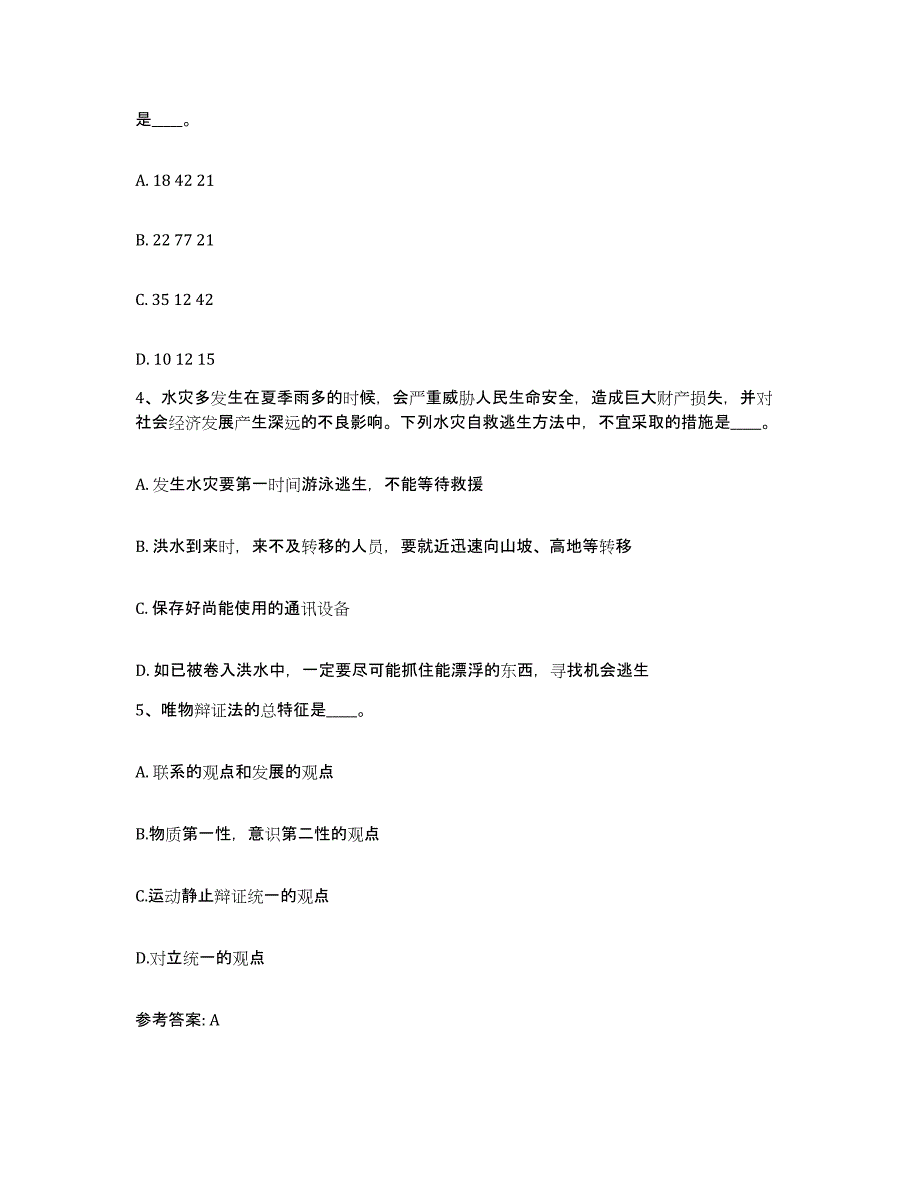 是____。

A. 18 42 21

B. 22 77 21

C. 35 12 42

D. 10 12 15

4、水灾多发生在夏季雨多的时候，会严重威胁人民生命安全，造成巨大财产损失，并对社会经济发展产生深远的不良影响。下列水灾自救逃生方法中，不宜采取的措施是____。

A. 发生水灾要第一时间游泳逃生，不能等待救援

B. 洪水到来时，来不及转移的人员，要就近迅速向山坡、高地等转移

C. 保存好尚能使用的通讯设备

D. 如已被卷入洪水中，一定要尽可能抓住能漂浮的东西，寻找机会逃生

5、唯物辩证法的总特征是____。

A. 联系的观点和发展的观点

B.物质第一性，意识第二性的观点

C.运动静止辩证统一的观点

D.对立统一的观点

参考答案: A